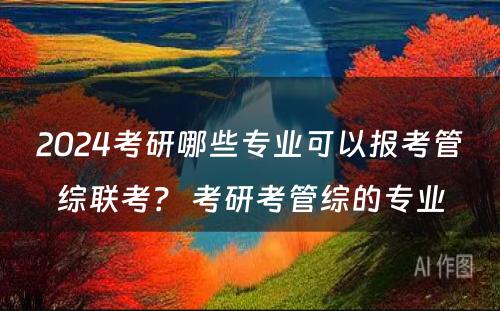 2024考研哪些专业可以报考管综联考？ 考研考管综的专业

AI 作图